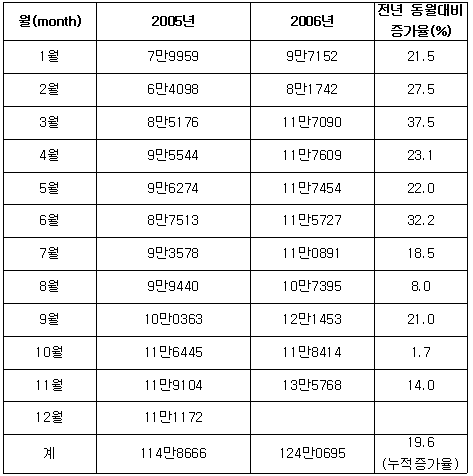 | 월(month) | 2005년 | 2006년 | 전년 동월대비 증가율(%) |
|---|---|---|---|
| 1월 | 7만9959 | 9만7152 | 21.5 |
| 2월 | 6만4098 | 8만1742 | 27.5 |
| 3월 | 8만5176 | 11만7090 | 37.5 |
| 4월 | 9만5544 | 11만7609 | 23.1 |
| 5월 | 9만6274 | 11만7454 | 22.0 |
| 6월 | 8만7513 | 11만5727 | 32.2 |
| 7월 | 9만3578 | 11만0891 | 18.5 |
| 8월 | 9만9440 | 10만7395 | 8.0 |
| 9월 | 10만0363 | 12만1453 | 21.0 |
| 10월 | 11만6445 | 11만8414 | 1.7 |
| 11월 | 11만9104 | 13만5768 | 14.0 |
| 12월 | 11만1172 | | |
| 계 | 114만8666 | 124만0695 | 19.6 (누적증가율) |